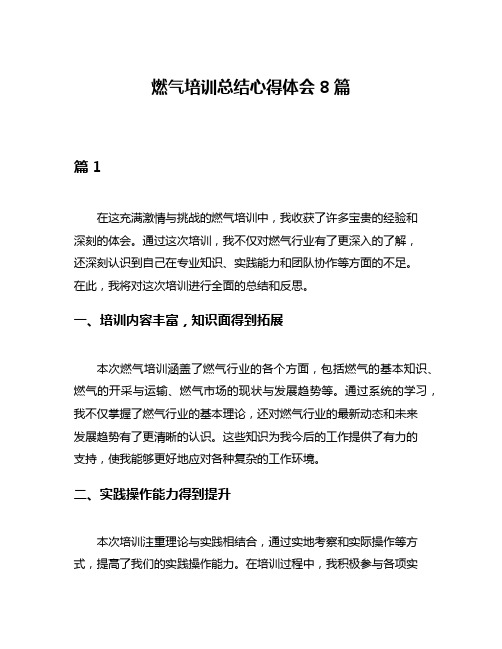 燃气培训总结心得体会 8 篇

篇 1

在这充满激情与挑战的燃气培训中，我收获了许多宝贵的经验和深刻的体会。通过这次培训，我不仅对燃气行业有了更深入的了解，还深刻认识到自己在专业知识、实践能力和团队协作等方面的不足。在此，我将对这次培训进行全面的总结和反思。

一、培训内容丰富，知识面得到拓展

本次燃气培训涵盖了燃气行业的各个方面，包括燃气的基本知识、燃气的开采与运输、燃气市场的现状与发展趋势等。通过系统的学习，我不仅掌握了燃气行业的基本理论，还对燃气行业的最新动态和未来发展趋势有了更清晰的认识。这些知识为我今后的工作提供了有力的支持，使我能够更好地应对各种复杂的工作环境。

二、实践操作能力得到提升

本次培训注重理论与实践相结合，通过实地考察和实际操作等方式，提高了我们的实践操作能力。在培训过程中，我积极参与各项实